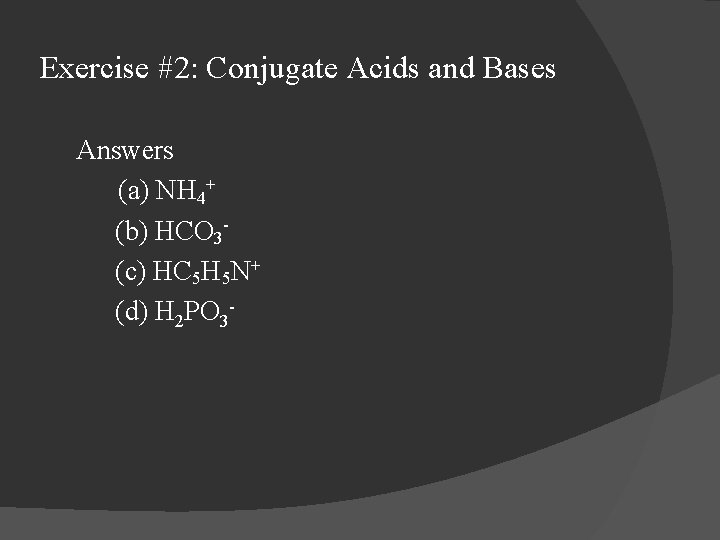 Exercise #2: Conjugate Acids and Bases

Answers

(a) $NH_4^+$

(b) $HCO_3^-$

(c) $HC_5H_5N^+$

(d) $H_2PO_3^-$